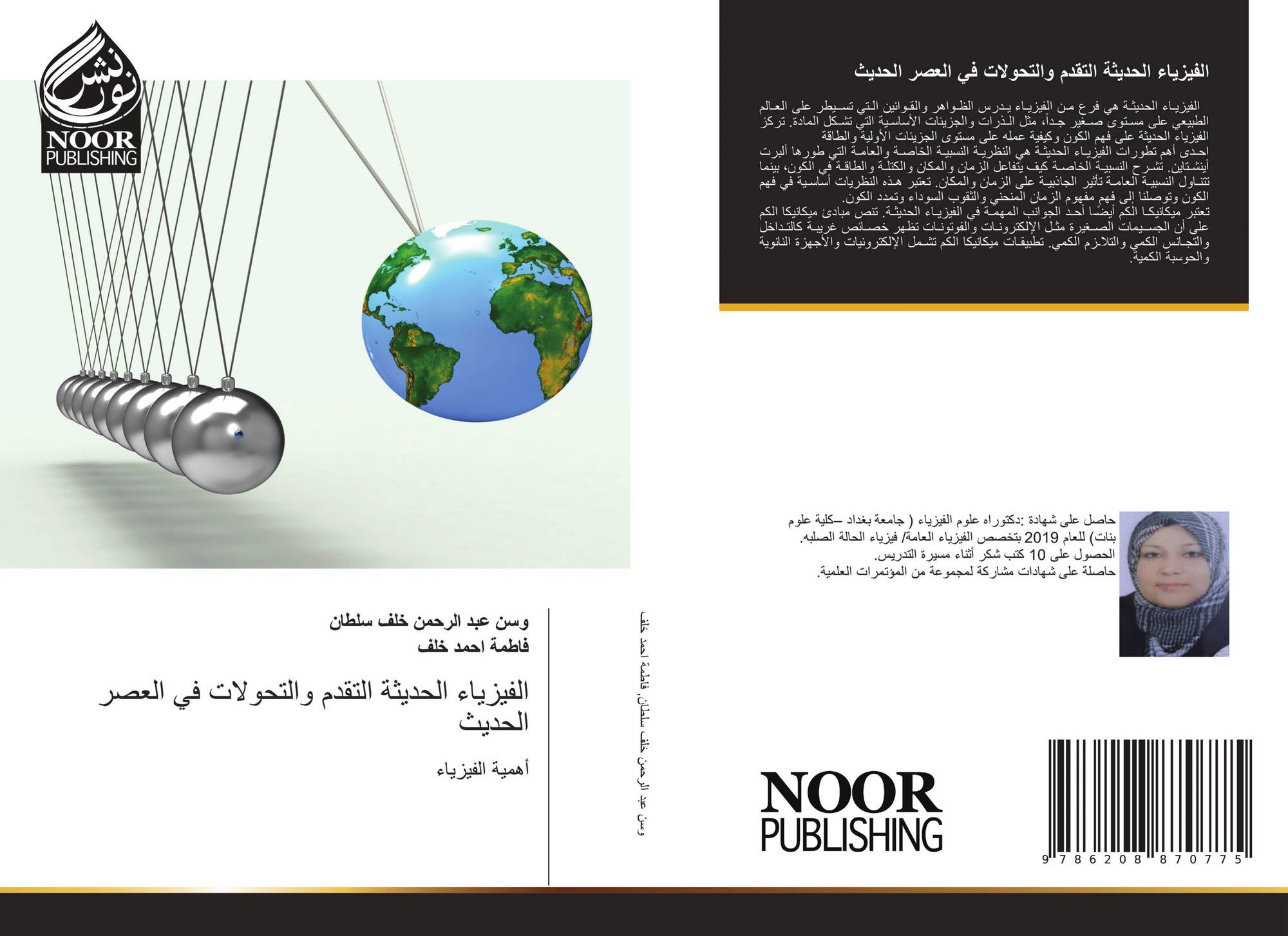 الفيزياء الحديثة التقدم والتحولات في العصر الحديث

الفيزياء الحديثة هي فرع من الفيزياء يدرس الظواهر والقوانين التي تسيطر على العالم الطبيعي على مستوى صغير جداً، مثل الذرات والجزيئات الأساسية التي تشكل المادة. تركز الفيزياء الحديثة على فهم الكون وكيفية عمله على مستوى الجزيئات الأولية والطاقة احدى أهم تطورات الفيزياء الحديثة هي النظرية النسبية الخاصة والعامة التي طورها ألبرت أينشتاين. تشرح النسبية الخاصة كيف يتفاعل الزمان والمكان والكتلة والطاقة في الكون، بينما تتناول النسبية العامة تأثير الجاذبية على الزمان والمكان. تعتبر هذه النظريات أساسية في فهم الكون وتوصلنا إلى فهم مفهوم الزمان المنحني والثقوب السوداء وتمدد الكون.
تعتبر ميكانيكا الكم أيضًا أحد الجوانب المهمة في الفيزياء الحديثة. تنص مبادئ ميكانيكا الكم على أن الجسيمات الصغيرة مثل الإلكترونات والفوتونات تظهر خصائص غريبة كالتداخل والتجانس الكمي والتلازم الكمي. تطبيقات ميكانيكا الكم تشمل الإلكترونيات والأجهزة النانوية والحوسبة الكمية.

حاصل على شهادة :دكتوراه علوم الفيزياء ( جامعة بغداد –كلية علوم بنات) للعام 2019 بتخصص الفيزياء العامة/ فيزياء الحالة الصلبه.
الحصول على 10 كتب شكر أثناء مسيرة التدريس.
حاصلة على شهادات مشاركة لمجموعة من المؤتمرات العلمية.

NOOR
PUBLISHING

9 786208 870775

وسن عبد الرحمن خلف سلطان, فاطمة احمد خلف

NOOR
PUBLISHING

وسن عبد الرحمن خلف سلطان
فاطمة احمد خلف

الفيزياء الحديثة التقدم والتحولات في العصر الحديث

أهمية الفيزياء